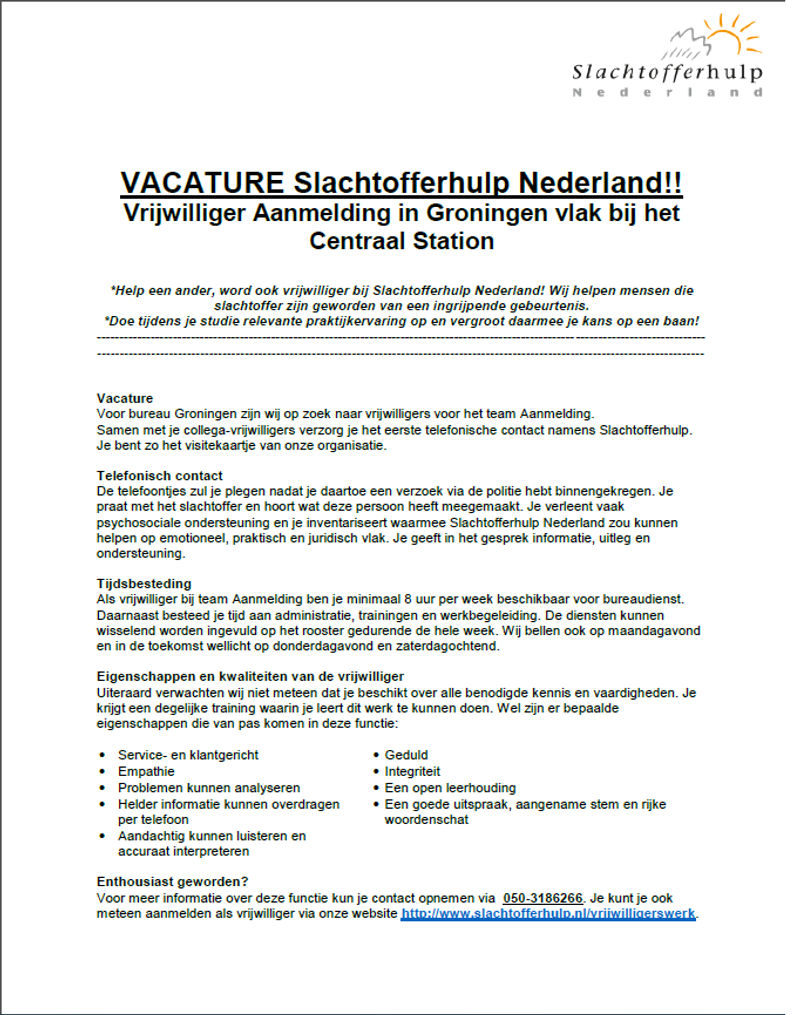 Slachtofferhulp
Nederland

VACATURE Slachtofferhulp Nederland!!
Vrijwilliger Aanmelding in Groningen vlak bij het Centraal Station

*Help een ander, word ook vrijwilliger bij Slachtofferhulp Nederland! Wij helpen mensen die slachtoffer zijn geworden van een ingrijpende gebeurtenis.
*Doe tijdens je studie relevante praktijkervaring op en vergroot daarmee je kans op een baan!

Vacature
Voor bureau Groningen zijn wij op zoek naar vrijwilligers voor het team Aanmelding.
Samen met je collega-vrijwilligers verzorg je het eerste telefonische contact namens Slachtofferhulp. Je bent zo het visitekaartje van onze organisatie.

Telefonisch contact
De telefoontjes zul je plegen nadat je daartoe een verzoek via de politie hebt binnengekregen. Je praat met het slachtoffer en hoort wat deze persoon heeft meegemaakt. Je verleent vaak psychosociale ondersteuning en je inventariseert waarmee Slachtofferhulp Nederland zou kunnen helpen op emotioneel, praktisch en juridisch vlak. Je geeft in het gesprek informatie, uitleg en ondersteuning.

Tijdsbesteding
Als vrijwilliger bij team Aanmelding ben je minimaal 8 uur per week beschikbaar voor bureaudienst. Daarnaast besteed je tijd aan administratie, trainingen en werkbegeleiding. De diensten kunnen wisselend worden ingevuld op het rooster gedurende de hele week. Wij bellen ook op maandagavond en in de toekomst wellicht op donderdagavond en zaterdagochtend.

Eigenschappen en kwaliteiten van de vrijwilliger
Uiteraard verwachten wij niet meteen dat je beschikt over alle benodigde kennis en vaardigheden. Je krijgt een degelijke training waarin je leert dit werk te kunnen doen. Wel zijn er bepaalde eigenschappen die van pas komen in deze functie:

• Service- en klantgericht
• Empathie
• Problemen kunnen analyseren
• Helder informatie kunnen overdragen per telefoon
• Aandachtig kunnen luisteren en accuraat interpreteren

• Geduld
• Integriteit
• Een open leerhouding
• Een goede uitspraak, aangename stem en rijke woordenschat

Enthousiast geworden?
Voor meer informatie over deze functie kun je contact opnemen via 050-3186266. Je kunt je ook meteen aanmelden als vrijwilliger via onze website http://www.slachtofferhulp.nl/vrijwilligerswerk.